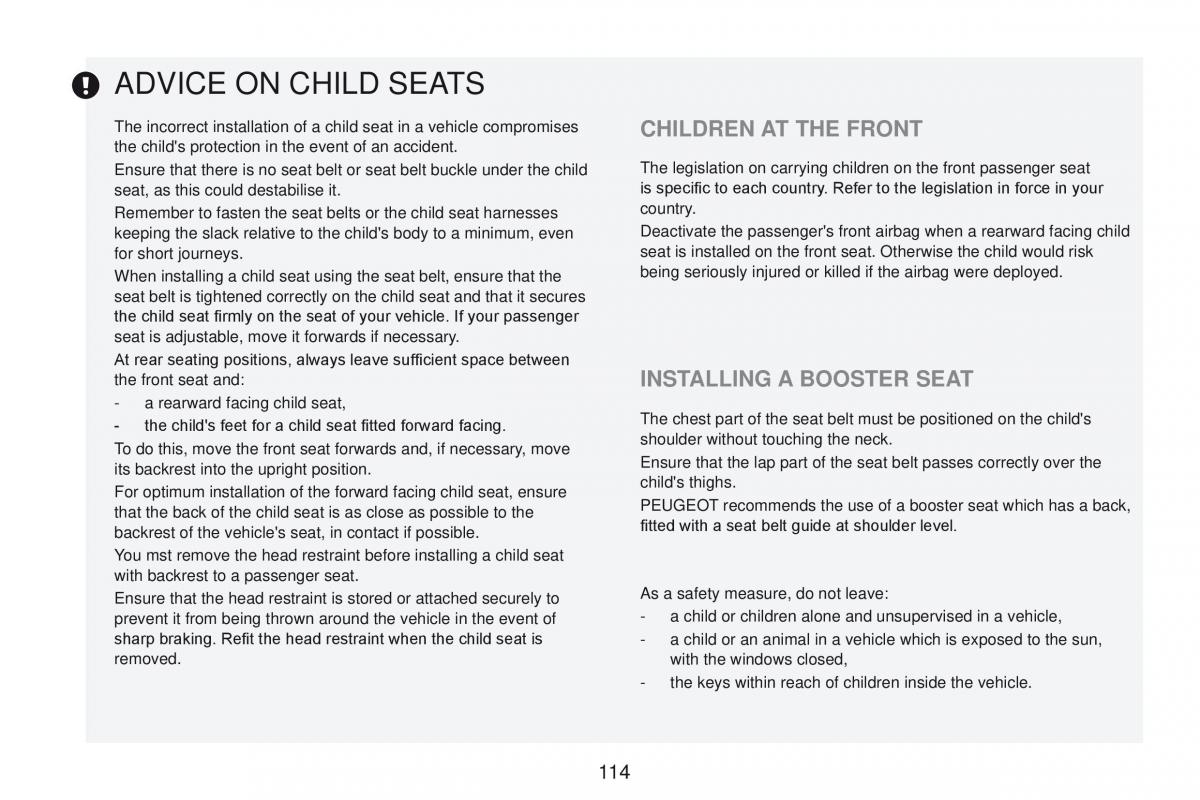 ADVICE ON CHILD SEATS

The incorrect installation of a child seat in a vehicle compromises the child's protection in the event of an accident.

Ensure that there is no seat belt or seat belt buckle under the child seat, as this could destabilise it.

Remember to fasten the seat belts or the child seat harnesses keeping the slack relative to the child's body to a minimum, even for short journeys.

When installing a child seat using the seat belt, ensure that the seat belt is tightened correctly on the child seat and that it secures the child seat firmly on the seat of your vehicle. If your passenger seat is adjustable, move it forwards if necessary.

At rear seating positions, always leave sufficient space between the front seat and:

- a rearward facing child seat,
- the child's feet for a child seat fitted forward facing.

To do this, move the front seat forwards and, if necessary, move its backrest into the upright position.

For optimum installation of the forward facing child seat, ensure that the back of the child seat is as close as possible to the backrest of the vehicle's seat, in contact if possible.

You mst remove the head restraint before installing a child seat with backrest to a passenger seat.

Ensure that the head restraint is stored or attached securely to prevent it from being thrown around the vehicle in the event of sharp braking. Refit the head restraint when the child seat is removed.

CHILDREN AT THE FRONT

The legislation on carrying children on the front passenger seat is specific to each country. Refer to the legislation in force in your country.

Deactivate the passenger's front airbag when a rearward facing child seat is installed on the front seat. Otherwise the child would risk being seriously injured or killed if the airbag were deployed.

INSTALLING A BOOSTER SEAT

The chest part of the seat belt must be positioned on the child's shoulder without touching the neck.

Ensure that the lap part of the seat belt passes correctly over the child's thighs.

PEUGEOT recommends the use of a booster seat which has a back, fitted with a seat belt guide at shoulder level.

As a safety measure, do not leave:

- a child or children alone and unsupervised in a vehicle,
- a child or an animal in a vehicle which is exposed to the sun, with the windows closed,
- the keys within reach of children inside the vehicle.

114